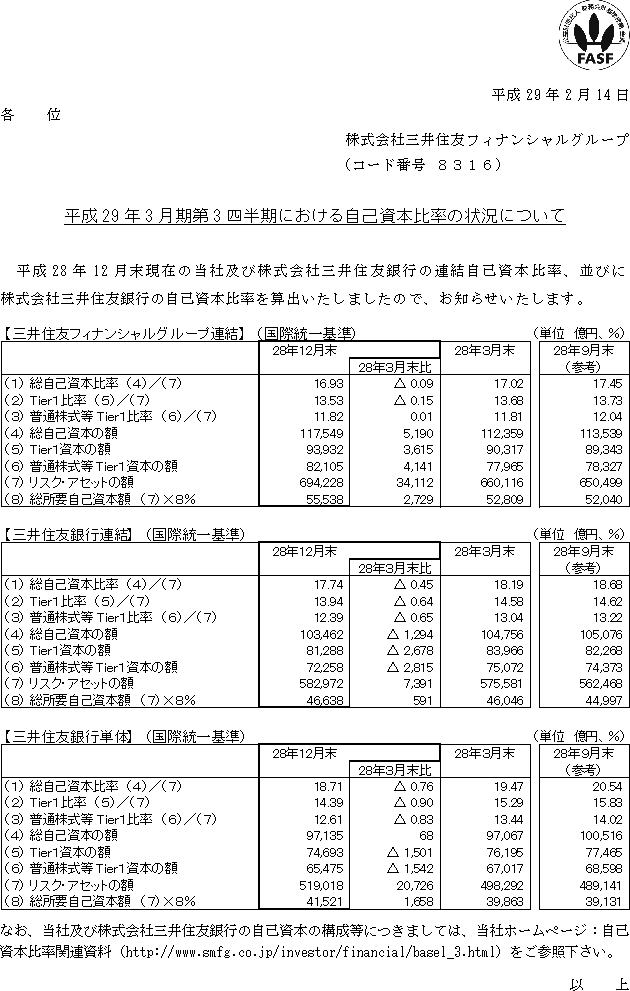 FASF

平成 29 年 2 月 14 日

各　位

株式会社三井住友フィナンシャルグループ
（コード番号　８３１６）

平成 29 年 3 月期第 3 四半期における自己資本比率の状況について

平成 28 年 12 月末現在の当社及び株式会社三井住友銀行の連結自己資本比率、並びに株式会社三井住友銀行の自己資本比率を算出いたしましたので、お知らせいたします。

【三井住友フィナンシャルグループ連結】（国際統一基準）　（単位 億円、%）

| | 28年12月末 | 28年3月末比 | 28年3月末 | 28年9月末（参考） |
|---|---|---|---|---|
| (1) 総自己資本比率 (4)／(7) | 16.93 | △ 0.09 | 17.02 | 17.45 |
| (2) Tier1比率 (5)／(7) | 13.53 | △ 0.15 | 13.68 | 13.73 |
| (3) 普通株式等 Tier1比率 (6)／(7) | 11.82 | 0.01 | 11.81 | 12.04 |
| (4) 総自己資本の額 | 117,549 | 5,190 | 112,359 | 113,539 |
| (5) Tier1資本の額 | 93,932 | 3,615 | 90,317 | 89,343 |
| (6) 普通株式等Tier1資本の額 | 82,105 | 4,141 | 77,965 | 78,327 |
| (7) リスク･アセットの額 | 694,228 | 34,112 | 660,116 | 650,499 |
| (8) 総所要自己資本額 (7)×8% | 55,538 | 2,729 | 52,809 | 52,040 |

【三井住友銀行連結】（国際統一基準）　（単位 億円、%）

| | 28年12月末 | 28年3月末比 | 28年3月末 | 28年9月末（参考） |
|---|---|---|---|---|
| (1) 総自己資本比率 (4)／(7) | 17.74 | △ 0.45 | 18.19 | 18.68 |
| (2) Tier1比率 (5)／(7) | 13.94 | △ 0.64 | 14.58 | 14.62 |
| (3) 普通株式等 Tier1比率 (6)／(7) | 12.39 | △ 0.65 | 13.04 | 13.22 |
| (4) 総自己資本の額 | 103,462 | △ 1,294 | 104,756 | 105,076 |
| (5) Tier1資本の額 | 81,288 | △ 2,678 | 83,966 | 82,268 |
| (6) 普通株式等Tier1資本の額 | 72,258 | △ 2,815 | 75,072 | 74,373 |
| (7) リスク･アセットの額 | 582,972 | 7,391 | 575,581 | 562,468 |
| (8) 総所要自己資本額 (7)×8% | 46,638 | 591 | 46,046 | 44,997 |

【三井住友銀行単体】（国際統一基準）　（単位 億円、%）

| | 28年12月末 | 28年3月末比 | 28年3月末 | 28年9月末（参考） |
|---|---|---|---|---|
| (1) 総自己資本比率 (4)／(7) | 18.71 | △ 0.76 | 19.47 | 20.54 |
| (2) Tier1比率 (5)／(7) | 14.39 | △ 0.90 | 15.29 | 15.83 |
| (3) 普通株式等 Tier1比率 (6)／(7) | 12.61 | △ 0.83 | 13.44 | 14.02 |
| (4) 総自己資本の額 | 97,135 | 68 | 97,067 | 100,516 |
| (5) Tier1資本の額 | 74,693 | △ 1,501 | 76,195 | 77,465 |
| (6) 普通株式等Tier1資本の額 | 65,475 | △ 1,542 | 67,017 | 68,598 |
| (7) リスク･アセットの額 | 519,018 | 20,726 | 498,292 | 489,141 |
| (8) 総所要自己資本額 (7)×8% | 41,521 | 1,658 | 39,863 | 39,131 |

なお、当社及び株式会社三井住友銀行の自己資本の構成等につきましては、当社ホームページ：自己資本比率関連資料（http://www.smfg.co.jp/investor/financial/basel_3.html）をご参照下さい。

以　上